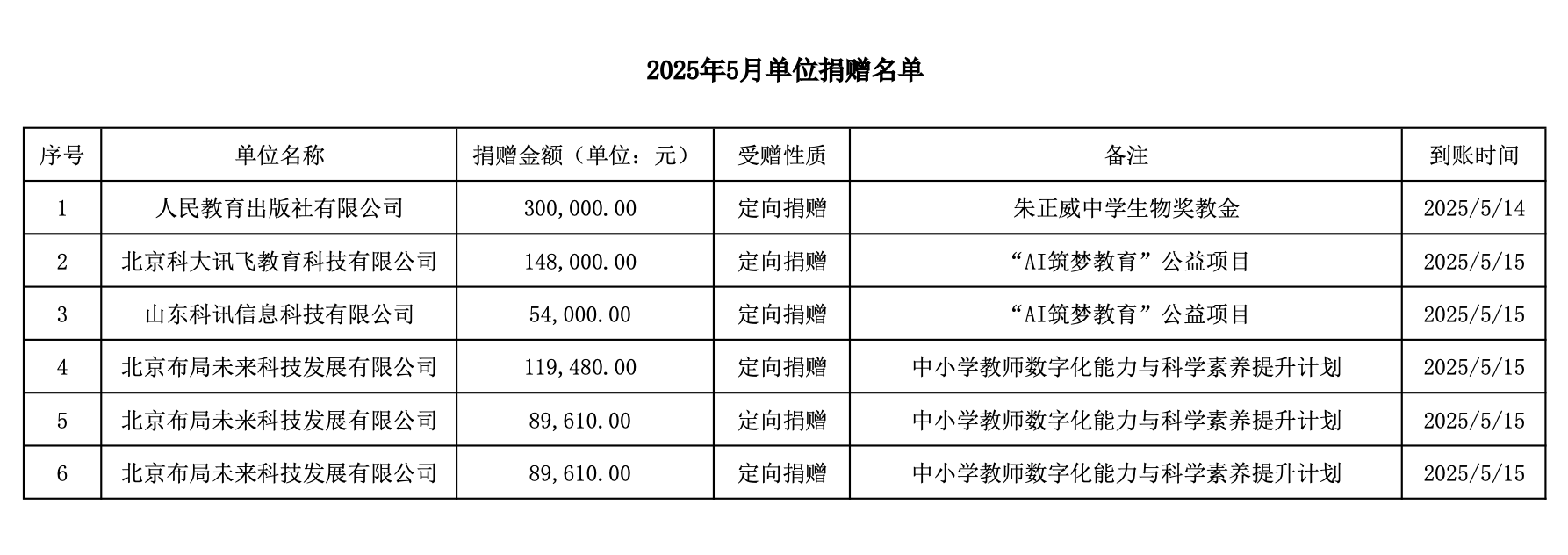 2025年5月单位捐赠名单

| 序号 | 单位名称 | 捐赠金额（单位：元） | 受赠性质 | 备注 | 到账时间 |
|---|---|---|---|---|---|
| 1 | 人民教育出版社有限公司 | 300,000.00 | 定向捐赠 | 朱正威中学生物奖教金 | 2025/5/14 |
| 2 | 北京科大讯飞教育科技有限公司 | 148,000.00 | 定向捐赠 | “AI筑梦教育”公益项目 | 2025/5/15 |
| 3 | 山东科讯信息科技有限公司 | 54,000.00 | 定向捐赠 | “AI筑梦教育”公益项目 | 2025/5/15 |
| 4 | 北京布局未来科技发展有限公司 | 119,480.00 | 定向捐赠 | 中小学教师数字化能力与科学素养提升计划 | 2025/5/15 |
| 5 | 北京布局未来科技发展有限公司 | 89,610.00 | 定向捐赠 | 中小学教师数字化能力与科学素养提升计划 | 2025/5/15 |
| 6 | 北京布局未来科技发展有限公司 | 89,610.00 | 定向捐赠 | 中小学教师数字化能力与科学素养提升计划 | 2025/5/15 |